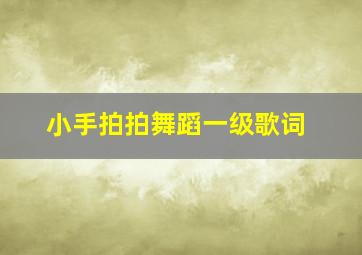 小手拍拍舞蹈一级歌词